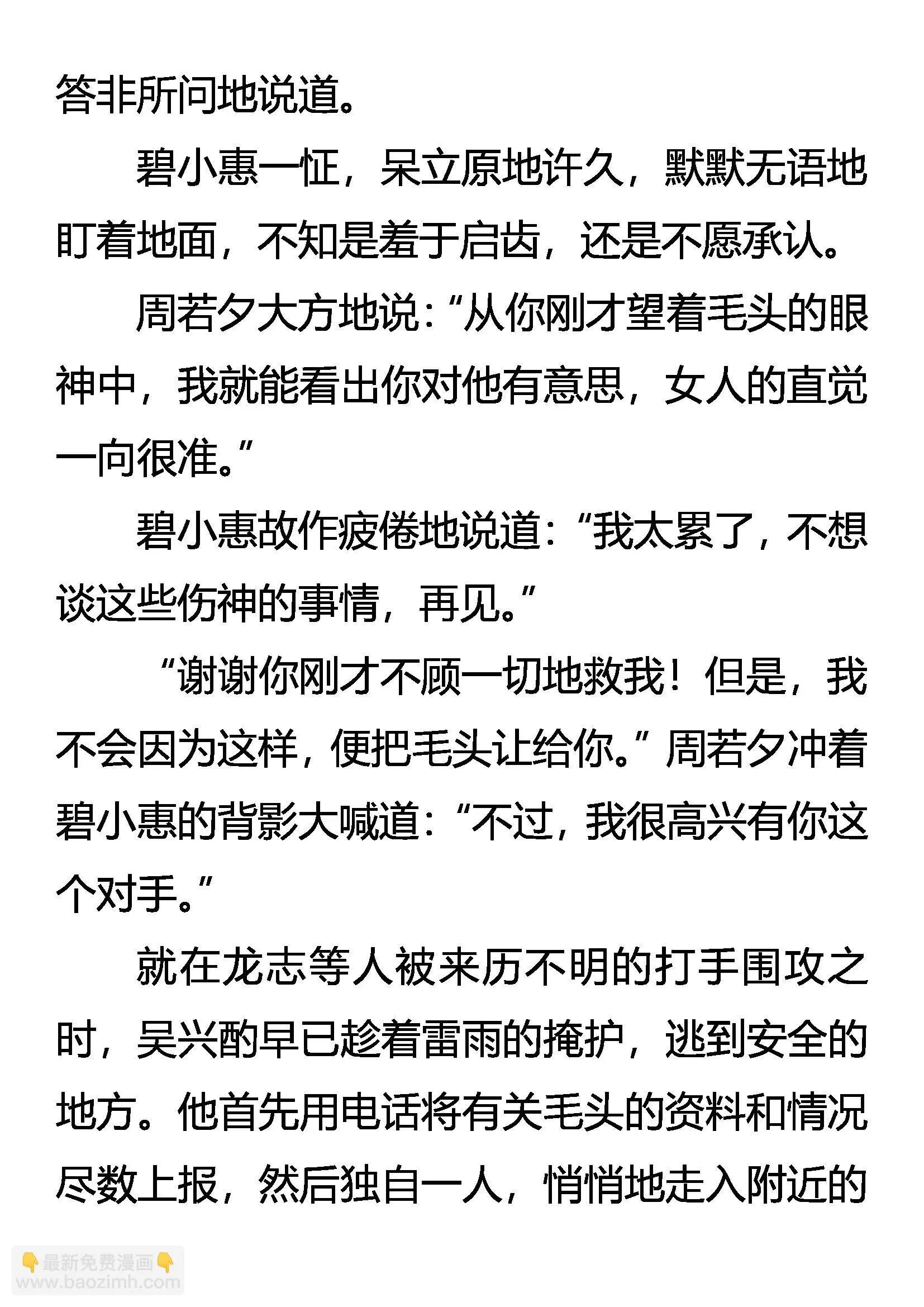 答非所问地说道。

碧小惠一怔，呆立原地许久，默默无语地盯着地面，不知是羞于启齿，还是不愿承认。

周若夕大方地说：“从你刚才望着毛头的眼神中，我就能看出你对他有意思，女人的直觉一向很准。”

碧小惠故作疲倦地说道：“我太累了，不想谈这些伤神的事情，再见。”

“谢谢你刚才不顾一切地救我！但是，我不会因为这样，便把毛头让给你。”周若夕冲着碧小惠的背影大喊道：“不过，我很高兴有你这个对手。”

就在龙志等人被来历不明的打手围攻之时，吴兴酌早已趁着雷雨的掩护，逃到安全的地方。他首先用电话将有关毛头的资料和情况尽数上报，然后独自一人，悄悄地走入附近的

👇最新免费漫画👇
www.baozimh.com